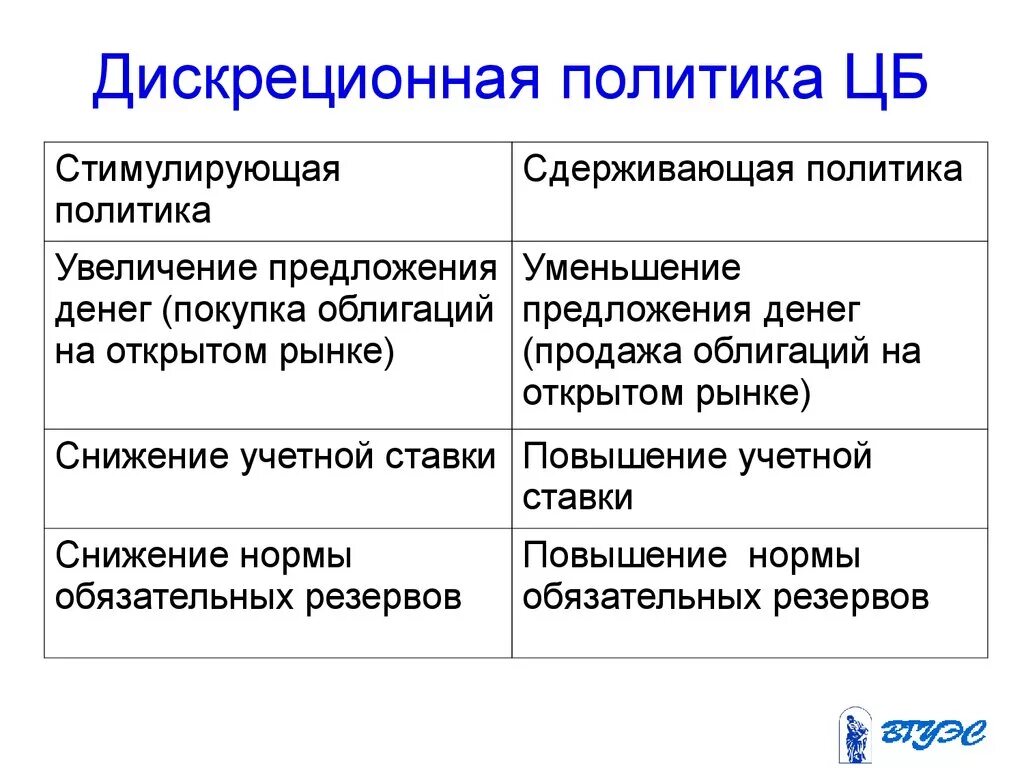 Дискреционная политика ЦБ

| Стимулирующая политика | Сдерживающая политика |
|---|---|
| Увеличение предложения денег (покупка облигаций на открытом рынке) | Уменьшение предложения денег (продажа облигаций на открытом рынке) |
| Снижение учетной ставки | Повышение учетной ставки |
| Снижение нормы обязательных резервов | Повышение нормы обязательных резервов |

ВГУЭС